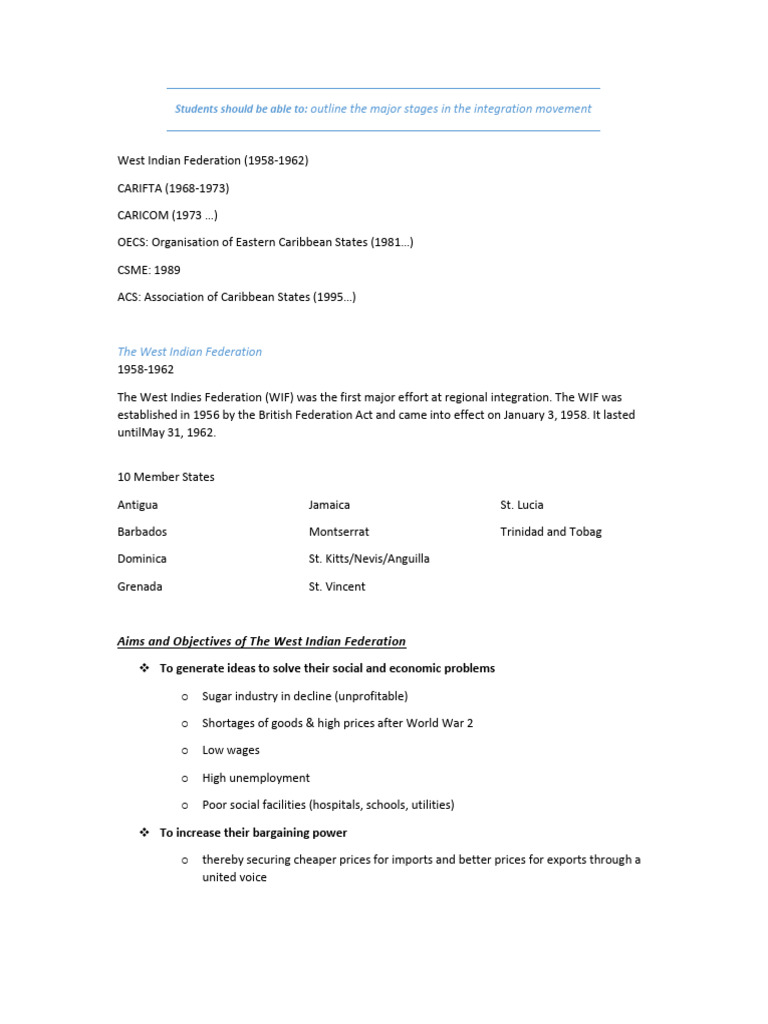 Students should be able to: outline the major stages in the integration movement

West Indian Federation (1958-1962)

CARIFTA (1968-1973)

CARICOM (1973 ...)

OECS: Organisation of Eastern Caribbean States (1981...)

CSME: 1989

ACS: Association of Caribbean States (1995...)

The West Indian Federation
1958-1962

The West Indies Federation (WIF) was the first major effort at regional integration. The WIF was established in 1956 by the British Federation Act and came into effect on January 3, 1958. It lasted untilMay 31, 1962.

10 Member States

Antigua
Barbados
Dominica
Grenada

Jamaica
Montserrat
St. Kitts/Nevis/Anguilla
St. Vincent

St. Lucia
Trinidad and Tobag

Aims and Objectives of The West Indian Federation

❖ To generate ideas to solve their social and economic problems

o Sugar industry in decline (unprofitable)

o Shortages of goods & high prices after World War 2

o Low wages

o High unemployment

o Poor social facilities (hospitals, schools, utilities)

❖ To increase their bargaining power

o thereby securing cheaper prices for imports and better prices for exports through a united voice